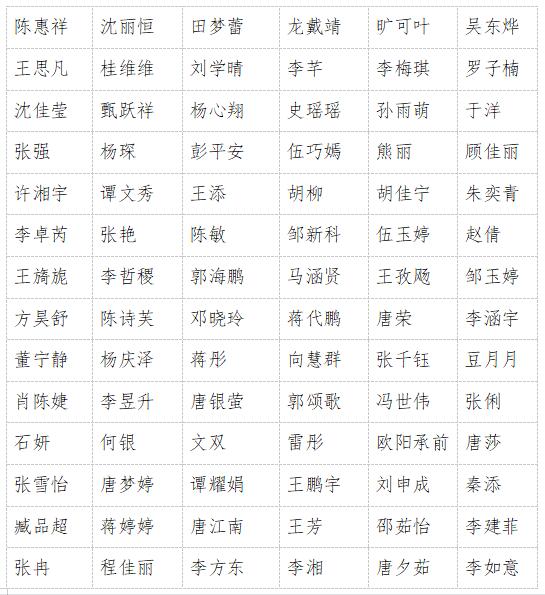 | 陈惠祥 | 沈丽恒 | 田梦蕾 | 龙戴靖 | 旷可叶 | 吴东烨 |
|---|---|---|---|---|---|
| 王思凡 | 桂维维 | 刘学晴 | 李芊 | 李梅琪 | 罗子楠 |
| 沈佳莹 | 甄跃祥 | 杨心翔 | 史瑶瑶 | 孙雨萌 | 于洋 |
| 张强 | 杨琛 | 彭平安 | 伍巧嫣 | 熊丽 | 顾佳丽 |
| 许湘宇 | 谭文秀 | 王添 | 胡柳 | 胡佳宁 | 朱奕青 |
| 李卓芮 | 张艳 | 陈敏 | 邹新科 | 伍玉婷 | 赵倩 |
| 王旖旎 | 李哲稷 | 郭海鹏 | 马涵贤 | 王孜飏 | 邹玉婷 |
| 方昊舒 | 陈诗芙 | 邓晓玲 | 蒋代鹏 | 唐荣 | 李涵宇 |
| 董宁静 | 杨庆泽 | 蒋彤 | 向慧群 | 张千钰 | 豆月月 |
| 肖陈婕 | 李昱升 | 唐银萤 | 郭颂歌 | 冯世伟 | 张俐 |
| 石妍 | 何银 | 文双 | 雷彤 | 欧阳承前 | 唐莎 |
| 张雪怡 | 唐梦婷 | 谭耀娟 | 王鹏宇 | 刘申成 | 秦添 |
| 臧品超 | 蒋婷婷 | 唐江南 | 王芳 | 邵茹怡 | 李建菲 |
| 张冉 | 程佳丽 | 李方东 | 李湘 | 唐夕茹 | 李如意 |